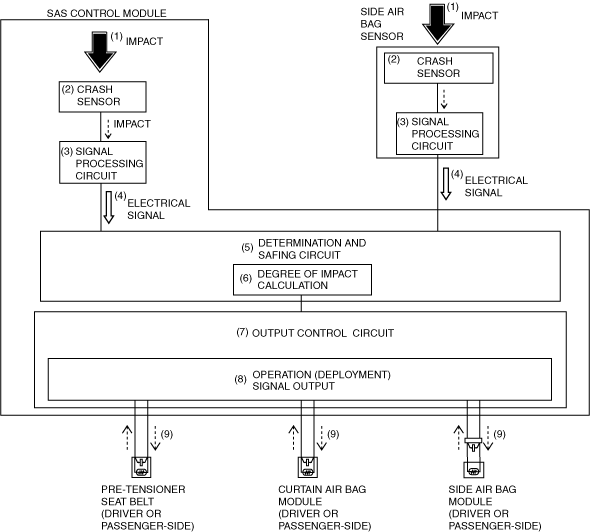 SAS CONTROL MODULE

(1) IMPACT

(2) CRASH SENSOR

IMPACT

(3) SIGNAL PROCESSING CIRCUIT

(4) ELECTRICAL SIGNAL

SIDE AIR BAG SENSOR

(1) IMPACT

(2) CRASH SENSOR

(3) SIGNAL PROCESSING CIRCUIT

(4) ELECTRICAL SIGNAL

(5) DETERMINATION AND SAFING CIRCUIT

(6) DEGREE OF IMPACT CALCULATION

(7) OUTPUT CONTROL CIRCUIT

(8) OPERATION (DEPLOYMENT) SIGNAL OUTPUT

(9)

(9)

(9)

PRE-TENSIONER SEAT BELT (DRIVER OR PASSENGER-SIDE)

CURTAIN AIR BAG MODULE (DRIVER OR PASSENGER-SIDE)

SIDE AIR BAG MODULE (DRIVER OR PASSENGER-SIDE)